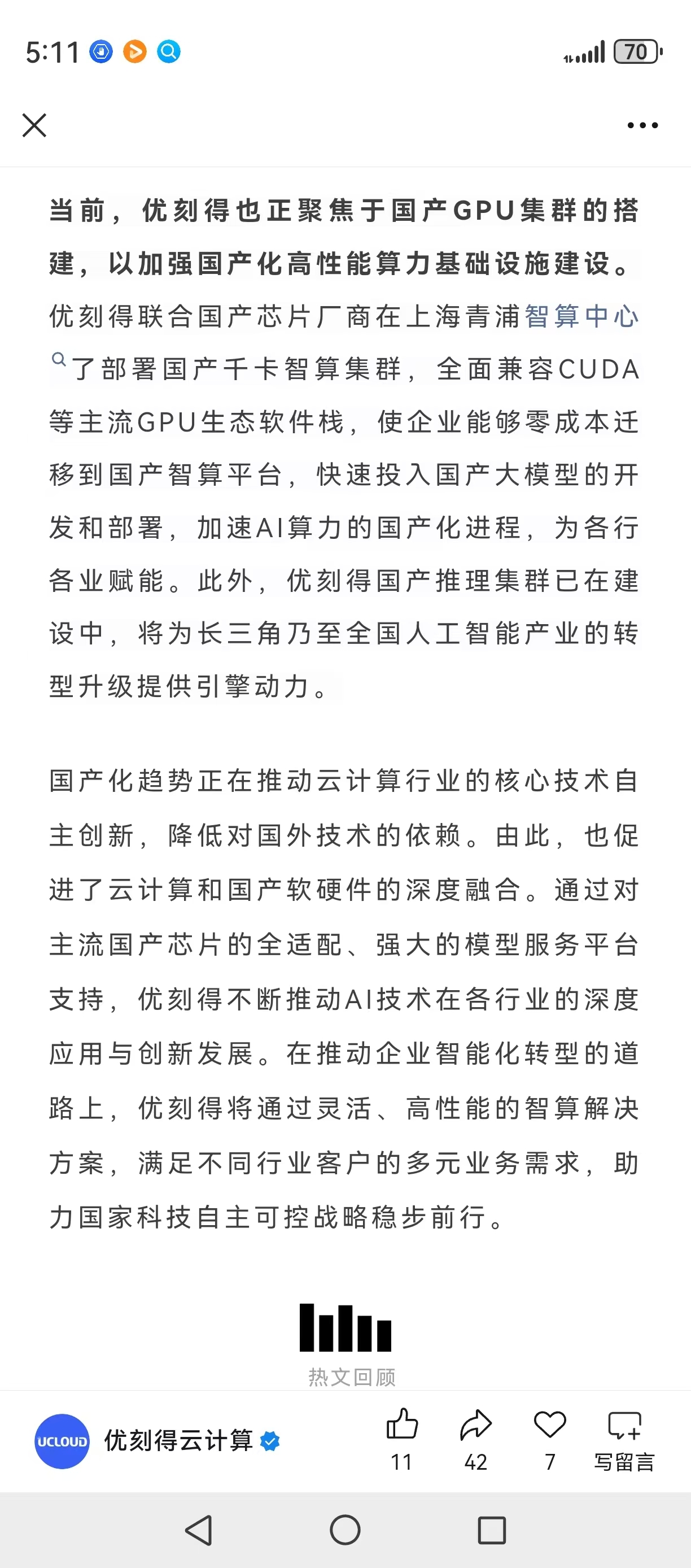 5:11 70

当前，优刻得也正聚焦于国产GPU集群的搭建，以加强国产化高性能算力基础设施建设。优刻得联合国产芯片厂商在上海青浦智算中心了部署国产千卡智算集群，全面兼容CUDA等主流GPU生态软件栈，使企业能够零成本迁移到国产智算平台，快速投入国产大模型的开发和部署，加速AI算力的国产化进程，为各行各业赋能。此外，优刻得国产推理集群已在建设中，将为长三角乃至全国人工智能产业的转型升级提供引擎动力。

国产化趋势正在推动云计算行业的核心技术自主创新，降低对国外技术的依赖。由此，也促进了云计算和国产软硬件的深度融合。通过对主流国产芯片的全适配、强大的模型服务平台支持，优刻得不断推动AI技术在各行业的深度应用与创新发展。在推动企业智能化转型的道路上，优刻得将通过灵活、高性能的智算解决方案，满足不同行业客户的多元业务需求，助力国家科技自主可控战略稳步前行。

热文回顾

UCLOUD 优刻得云计算 11 42 7 写留言